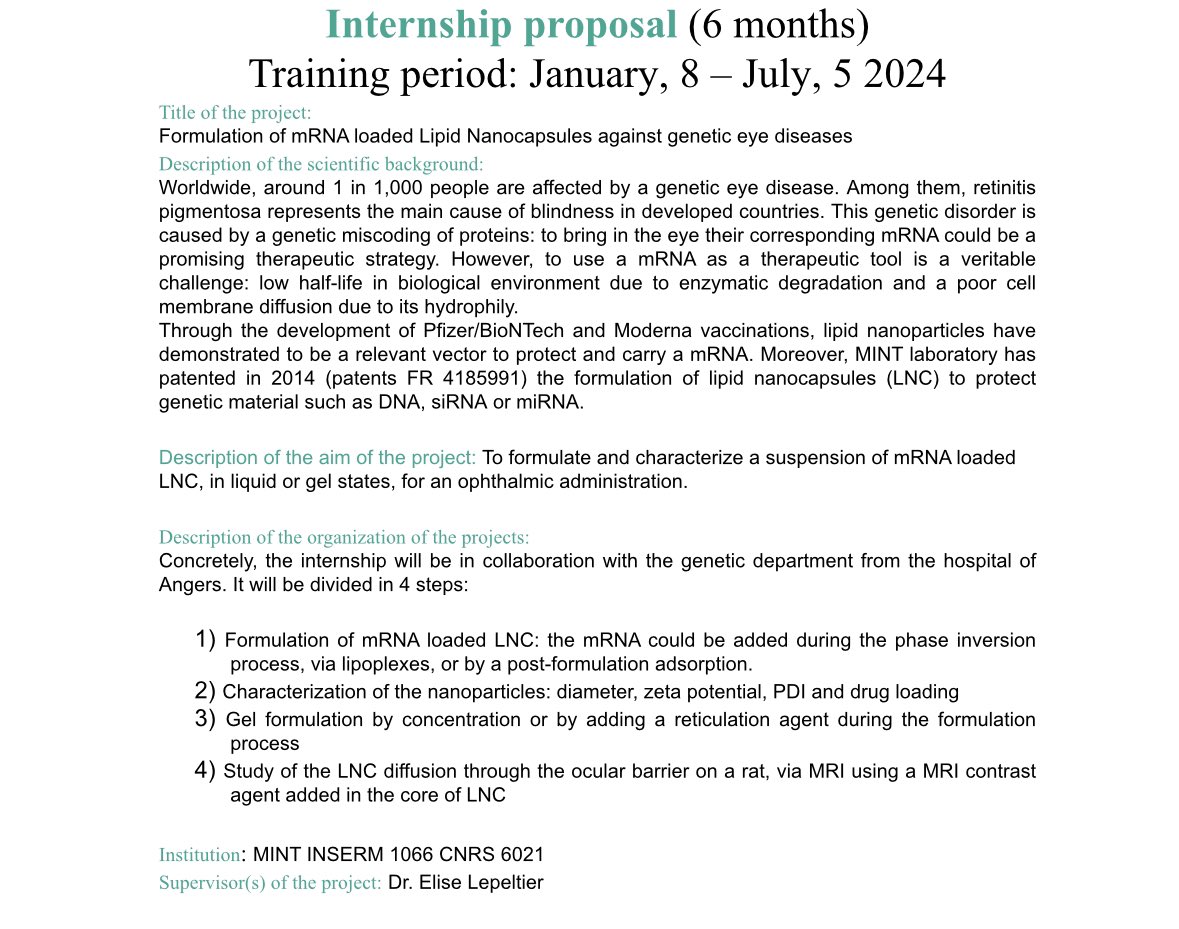 Internship proposal (6 months)
Training period: January, 8 – July, 5 2024

Title of the project:
Formulation of mRNA loaded Lipid Nanocapsules against genetic eye diseases

Description of the scientific background:
Worldwide, around 1 in 1,000 people are affected by a genetic eye disease. Among them, retinitis pigmentosa represents the main cause of blindness in developed countries. This genetic disorder is caused by a genetic miscoding of proteins: to bring in the eye their corresponding mRNA could be a promising therapeutic strategy. However, to use a mRNA as a therapeutic tool is a veritable challenge: low half-life in biological environment due to enzymatic degradation and a poor cell membrane diffusion due to its hydrophily.
Through the development of Pfizer/BioNTech and Moderna vaccinations, lipid nanoparticles have demonstrated to be a relevant vector to protect and carry a mRNA. Moreover, MINT laboratory has patented in 2014 (patents FR 4185991) the formulation of lipid nanocapsules (LNC) to protect genetic material such as DNA, siRNA or miRNA.

Description of the aim of the project: To formulate and characterize a suspension of mRNA loaded LNC, in liquid or gel states, for an ophthalmic administration.

Description of the organization of the projects:
Concretely, the internship will be in collaboration with the genetic department from the hospital of Angers. It will be divided in 4 steps:

1) Formulation of mRNA loaded LNC: the mRNA could be added during the phase inversion process, via lipoplexes, or by a post-formulation adsorption.
2) Characterization of the nanoparticles: diameter, zeta potential, PDI and drug loading
3) Gel formulation by concentration or by adding a reticulation agent during the formulation process
4) Study of the LNC diffusion through the ocular barrier on a rat, via MRI using a MRI contrast agent added in the core of LNC

Institution: MINT INSERM 1066 CNRS 6021
Supervisor(s) of the project: Dr. Elise Lepeltier